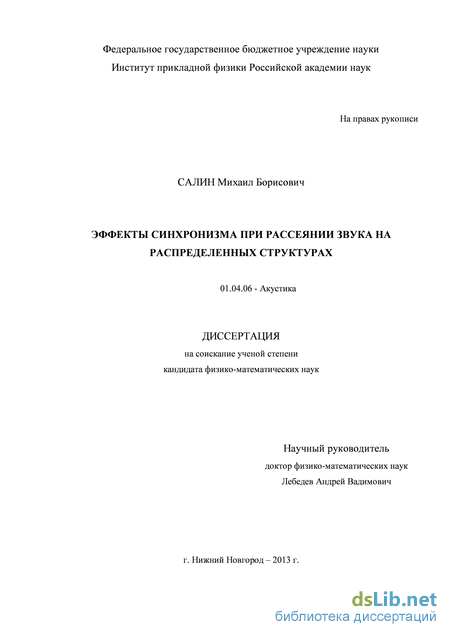 Федеральное государственное бюджетное учреждение науки
Институт прикладной физики Российской академии наук

На правах рукописи

САЛИН Михаил Борисович

ЭФФЕКТЫ СИНХРОНИЗМА ПРИ РАССЕЯНИИ ЗВУКА НА РАСПРЕДЕЛЕННЫХ СТРУКТУРАХ

01.04.06 - Акустика

ДИССЕРТАЦИЯ
на соискание ученой степени
кандидата физико-математических наук

Научный руководитель
доктор физико-математических наук
Лебедев Андрей Вадимович

г. Нижний Новгород – 2013 г.

dsLib.net
библиотека диссертаций